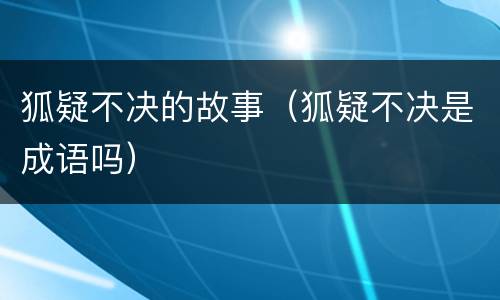 狐疑不决的故事（狐疑不决是成语吗）